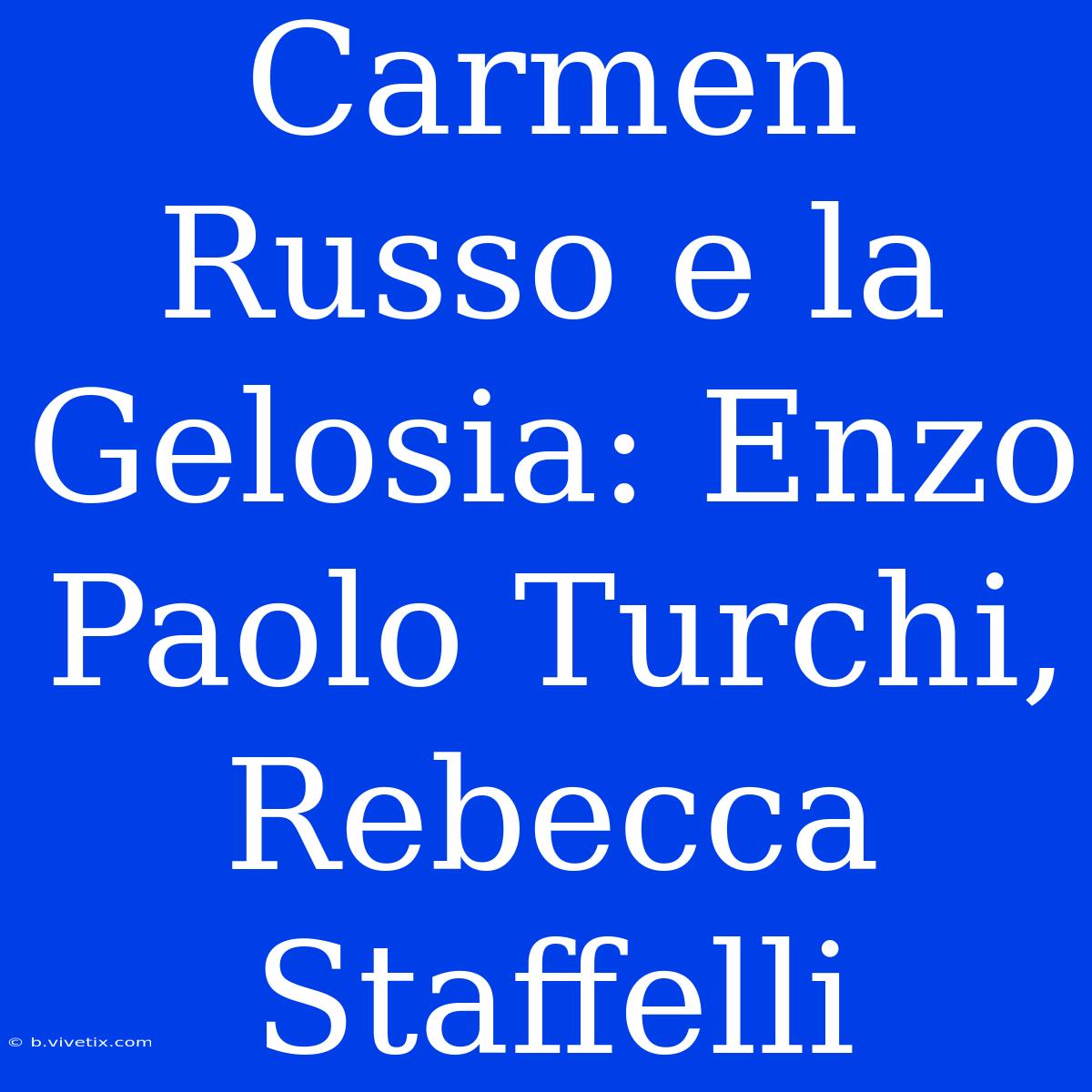 Carmen Russo e la Gelosia: Enzo Paolo Turchi, Rebecca Staffelli

© b.vivetix.com